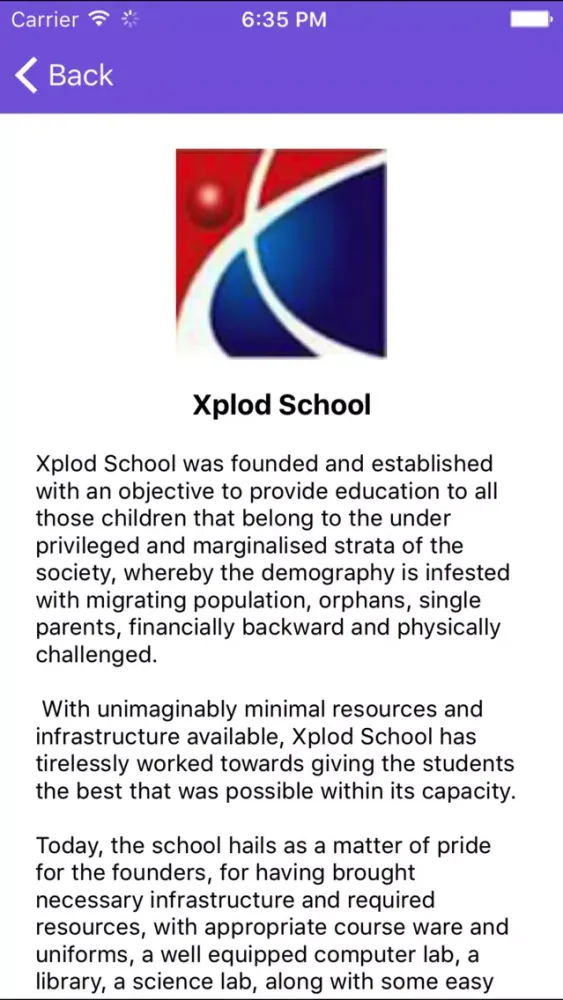 Carrier 6:35 PM

Back

Xplod School

Xplod School was founded and established with an objective to provide education to all those children that belong to the under privileged and marginalised strata of the society, whereby the demography is infested with migrating population, orphans, single parents, financially backward and physically challenged.

With unimaginably minimal resources and infrastructure available, Xplod School has tirelessly worked towards giving the students the best that was possible within its capacity.

Today, the school hails as a matter of pride for the founders, for having brought necessary infrastructure and required resources, with appropriate course ware and uniforms, a well equipped computer lab, a library, a science lab, along with some easy